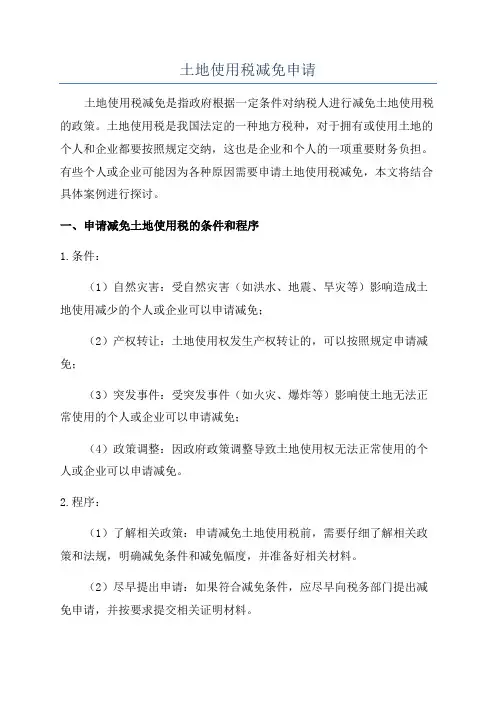 土地使用税减免申请

土地使用税减免是指政府根据一定条件对纳税人进行减免土地使用税的政策。土地使用税是我国法定的一种地方税种，对于拥有或使用土地的个人和企业都要按照规定交纳，这也是企业和个人的一项重要财务负担。有些个人或企业可能因为各种原因需要申请土地使用税减免，本文将结合具体案例进行探讨。

一、申请减免土地使用税的条件和程序

1.条件：

（1）自然灾害：受自然灾害（如洪水、地震、旱灾等）影响造成土地使用减少的个人或企业可以申请减免；

（2）产权转让：土地使用权发生产权转让的，可以按照规定申请减免；

（3）突发事件：受突发事件（如火灾、爆炸等）影响使土地无法正常使用的个人或企业可以申请减免；

（4）政策调整：因政府政策调整导致土地使用权无法正常使用的个人或企业可以申请减免。

2.程序：

（1）了解相关政策：申请减免土地使用税前，需要仔细了解相关政策和法规，明确减免条件和减免幅度，并准备好相关材料。

（2）尽早提出申请：如果符合减免条件，应尽早向税务部门提出减免申请，并按要求提交相关证明材料。